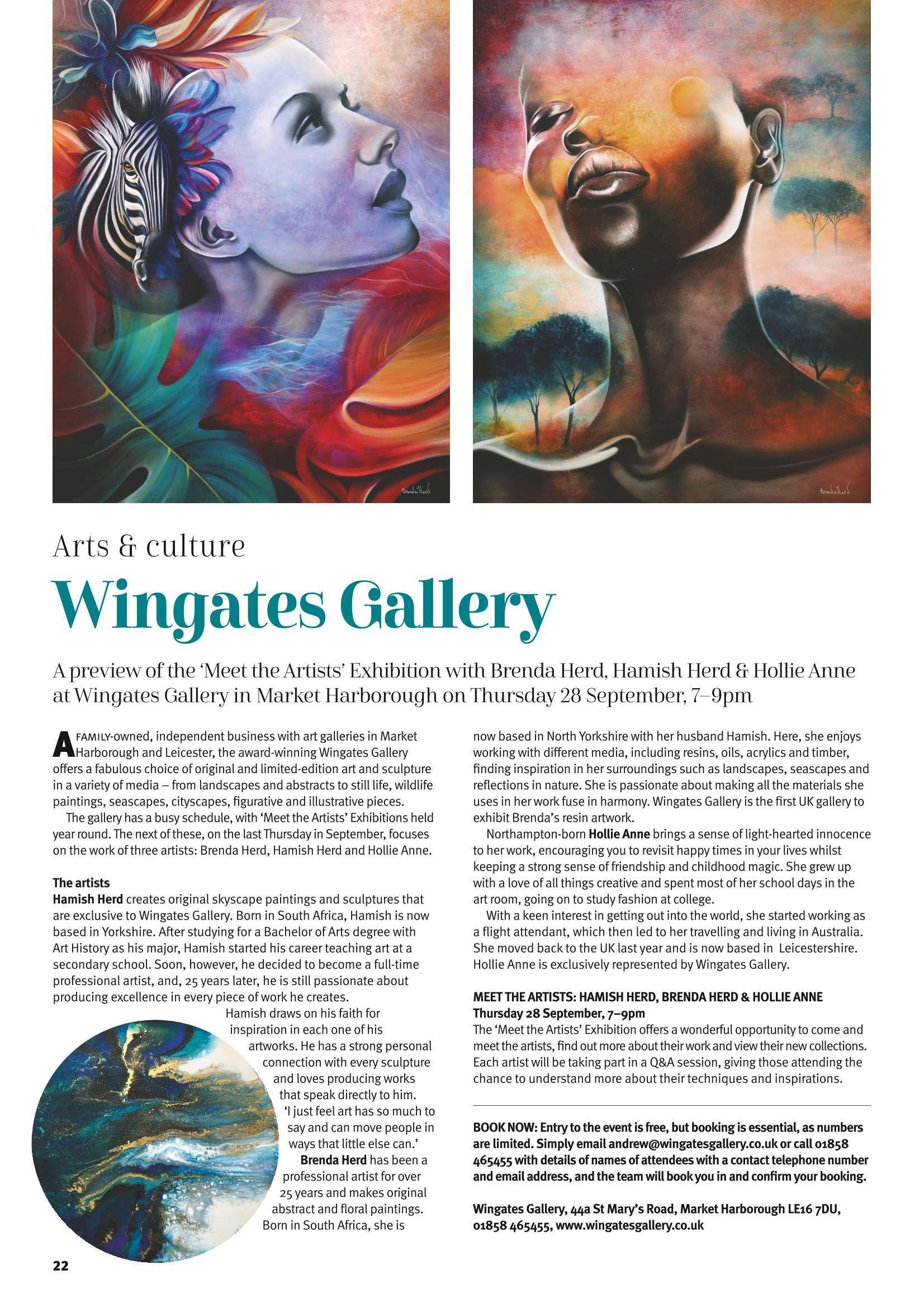 Brenda Herd

Brenda Herd

Arts & culture

Wingates Gallery

A preview of the 'Meet the Artists' Exhibition with Brenda Herd, Hamish Herd & Hollie Anne at Wingates Gallery in Market Harborough on Thursday 28 September, 7–9pm

A FAMILY-owned, independent business with art galleries in Market Harborough and Leicester, the award-winning Wingates Gallery offers a fabulous choice of original and limited-edition art and sculpture in a variety of media – from landscapes and abstracts to still life, wildlife paintings, seascapes, cityscapes, figurative and illustrative pieces.

The gallery has a busy schedule, with 'Meet the Artists' Exhibitions held year round. The next of these, on the last Thursday in September, focuses on the work of three artists: Brenda Herd, Hamish Herd and Hollie Anne.

The artists

Hamish Herd creates original skyscape paintings and sculptures that are exclusive to Wingates Gallery. Born in South Africa, Hamish is now based in Yorkshire. After studying for a Bachelor of Arts degree with Art History as his major, Hamish started his career teaching art at a secondary school. Soon, however, he decided to become a full-time professional artist, and, 25 years later, he is still passionate about producing excellence in every piece of work he creates.

Hamish draws on his faith for inspiration in each one of his artworks. He has a strong personal connection with every sculpture and loves producing works that speak directly to him. 'I just feel art has so much to say and can move people in ways that little else can.'

Brenda Herd has been a professional artist for over 25 years and makes original abstract and floral paintings. Born in South Africa, she is now based in North Yorkshire with her husband Hamish. Here, she enjoys working with different media, including resins, oils, acrylics and timber, finding inspiration in her surroundings such as landscapes, seascapes and reflections in nature. She is passionate about making all the materials she uses in her work fuse in harmony. Wingates Gallery is the first UK gallery to exhibit Brenda's resin artwork.

Northampton-born Hollie Anne brings a sense of light-hearted innocence to her work, encouraging you to revisit happy times in your lives whilst keeping a strong sense of friendship and childhood magic. She grew up with a love of all things creative and spent most of her school days in the art room, going on to study fashion at college.

With a keen interest in getting out into the world, she started working as a flight attendant, which then led to her travelling and living in Australia. She moved back to the UK last year and is now based in Leicestershire. Hollie Anne is exclusively represented by Wingates Gallery.

MEET THE ARTISTS: HAMISH HERD, BRENDA HERD & HOLLIE ANNE
Thursday 28 September, 7–9pm
The 'Meet the Artists' Exhibition offers a wonderful opportunity to come and meet the artists, find out more about their work and view their new collections. Each artist will be taking part in a Q&A session, giving those attending the chance to understand more about their techniques and inspirations.

BOOK NOW: Entry to the event is free, but booking is essential, as numbers are limited. Simply email andrew@wingatesgallery.co.uk or call 01858 465455 with details of names of attendees with a contact telephone number and email address, and the team will book you in and confirm your booking.

Wingates Gallery, 44a St Mary's Road, Market Harborough LE16 7DU, 01858 465455, www.wingatesgallery.co.uk

22